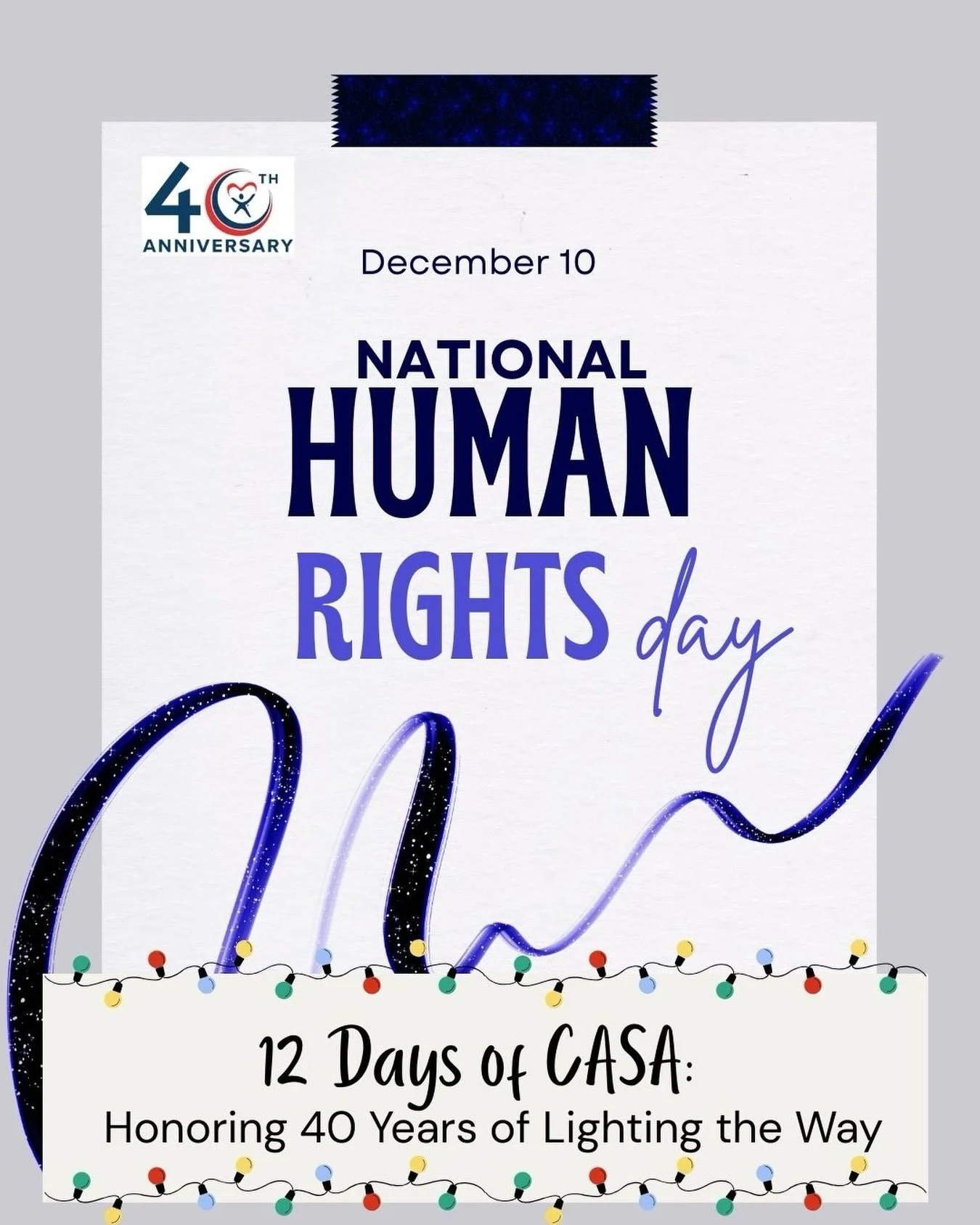 40TH ANNIVERSARY

December 10

NATIONAL HUMAN RIGHTS day

12 Days of CASA:
Honoring 40 Years of Lighting the Way